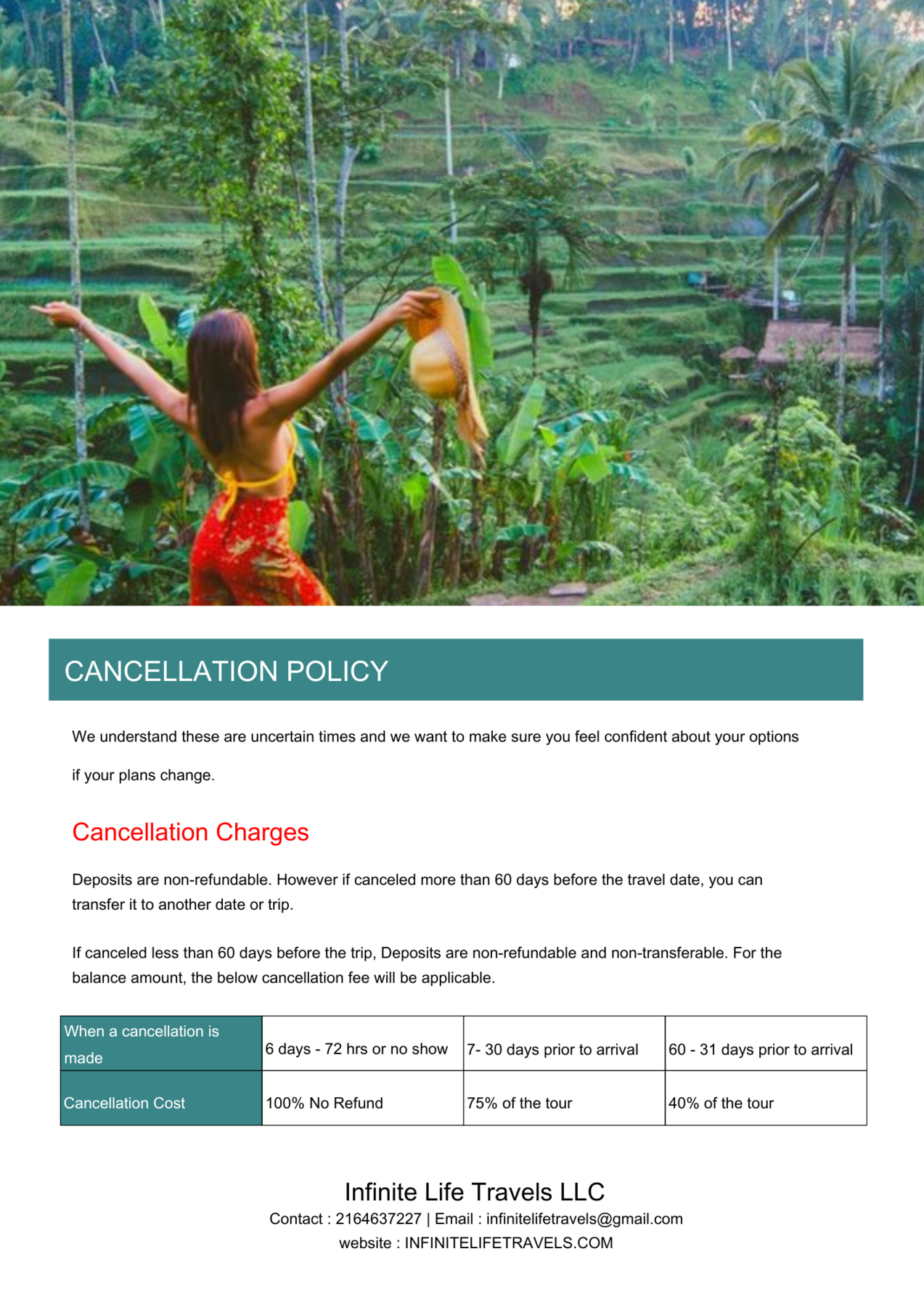 CANCELLATION POLICY

We understand these are uncertain times and we want to make sure you feel confident about your options if your plans change.

Cancellation Charges

Deposits are non-refundable. However if canceled more than 60 days before the travel date, you can transfer it to another date or trip.

If canceled less than 60 days before the trip, Deposits are non-refundable and non-transferable. For the balance amount, the below cancellation fee will be applicable.

| When a cancellation is made | 6 days - 72 hrs or no show | 7- 30 days prior to arrival | 60 - 31 days prior to arrival |
|---|---|---|---|
| Cancellation Cost | 100% No Refund | 75% of the tour | 40% of the tour |

Infinite Life Travels LLC
Contact : 2164637227 | Email : infinitelifetravels@gmail.com
website : INFINITELIFETRAVELS.COM